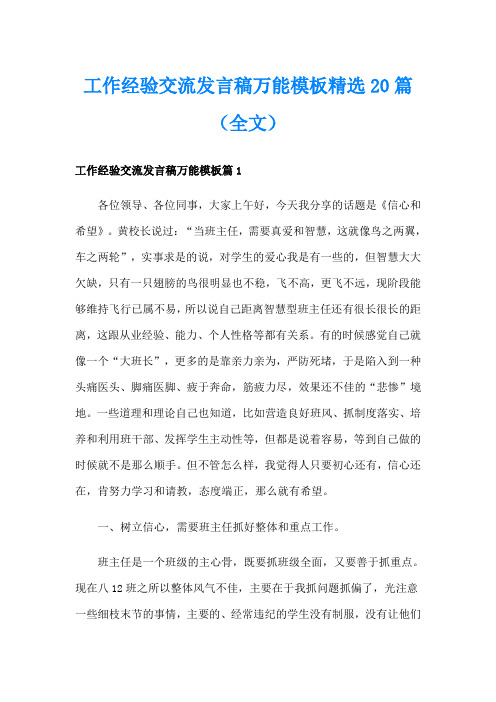 工作经验交流发言稿万能模板精选20篇（全文）

工作经验交流发言稿万能模板篇1

各位领导、各位同事，大家上午好，今天我分享的话题是《信心和希望》。黄校长说过：“当班主任，需要真爱和智慧，这就像鸟之两翼，车之两轮”，实事求是的说，对学生的爱心我是有一些的，但智慧大大欠缺，只有一只翅膀的鸟很明显也不稳，飞不高，更飞不远，现阶段能够维持飞行已属不易，所以说自己距离智慧型班主任还有很长很长的距离，这跟从业经验、能力、个人性格等都有关系。有的时候感觉自己就像一个“大班长”，更多的是靠亲力亲为，严防死堵，于是陷入到一种头痛医头、脚痛医脚、疲于奔命，筋疲力尽，效果还不佳的“悲惨”境地。一些道理和理论自己也知道，比如营造良好班风、抓制度落实、培养和利用班干部、发挥学生主动性等，但都是说着容易，等到自己做的时候就不是那么顺手。但不管怎么样，我觉得人只要初心还有，信心还在，肯努力学习和请教，态度端正，那么就有希望。

一、树立信心，需要班主任抓好整体和重点工作。

班主任是一个班级的主心骨，既要抓班级全面，又要善于抓重点。现在八12班之所以整体风气不佳，主要在于我抓问题抓偏了，光注意一些细枝末节的事情，主要的、经常违纪的学生没有制服，没有让他们